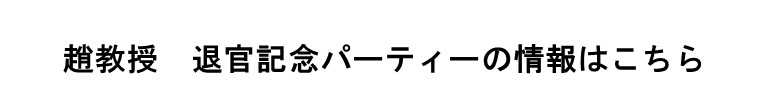 趙教授　退官記念パーティーの情報はこちら